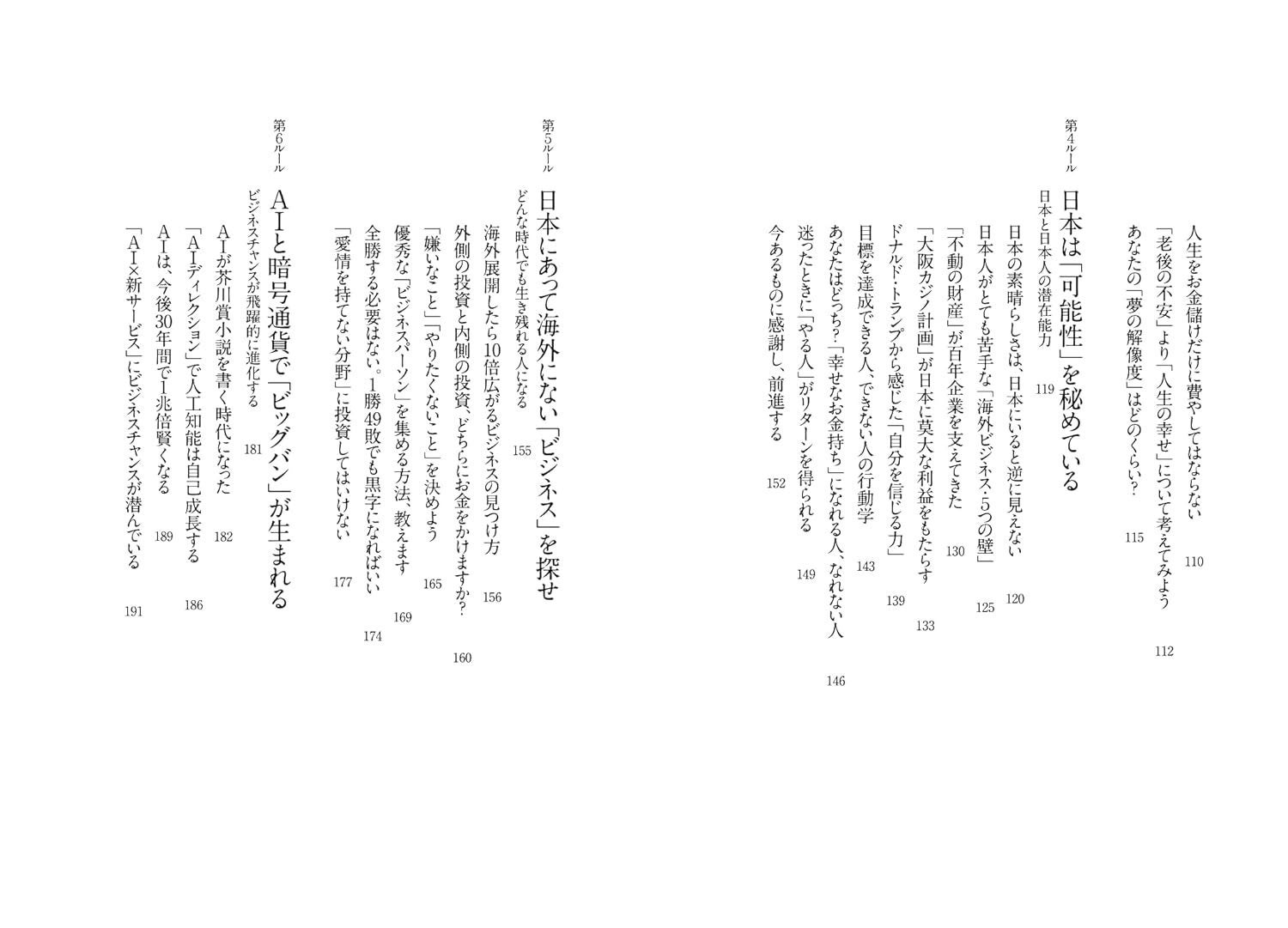 人生をお金儲けだけに費やしてはならない 110

「老後の不安」より「人生の幸せ」について考えてみよう 112

あなたの「夢の解像度」はどのくらい? 115

第4ルール
日本は「可能性」を秘めている
日本と日本人の潜在能力 119

日本の素晴らしさは、日本にいると逆に見えない 120

日本人がとても苦手な「海外ビジネス・5つの壁」 125

「不動の財産」が百年企業を支えてきた 130

「大阪カジノ計画」が日本に莫大な利益をもたらす 133

ドナルド・トランプから感じた「自分を信じる力」 139

目標を達成できる人、できない人の行動学 143

あなたはどっち?「幸せなお金持ち」になれる人、なれない人 146

迷ったときに「やる人」がリターンを得られる 149

今あるものに感謝し、前進する 152

第5ルール
日本にあって海外にない「ビジネス」を探せ
どんな時代でも生き残れる人になる 155

海外展開したら10倍広がるビジネスの見つけ方 156

外側の投資と内側の投資、どちらにお金をかけますか? 160

「嫌いなこと」「やりたくないこと」を決めよう 165

優秀な「ビジネスパーソン」を集める方法、教えます 169

全勝する必要はない。1勝49敗でも黒字になればいい 174

「愛情を持てない分野」に投資してはいけない 177

第6ルール
AIと暗号通貨で「ビッグバン」が生まれる
ビジネスチャンスが飛躍的に進化する 181

AIが芥川賞小説を書く時代になった 182

「AIディレクション」で人工知能は自己成長する 186

AIは、今後30年間で1兆倍賢くなる 189

「AI×新サービス」にビジネスチャンスが潜んでいる 191